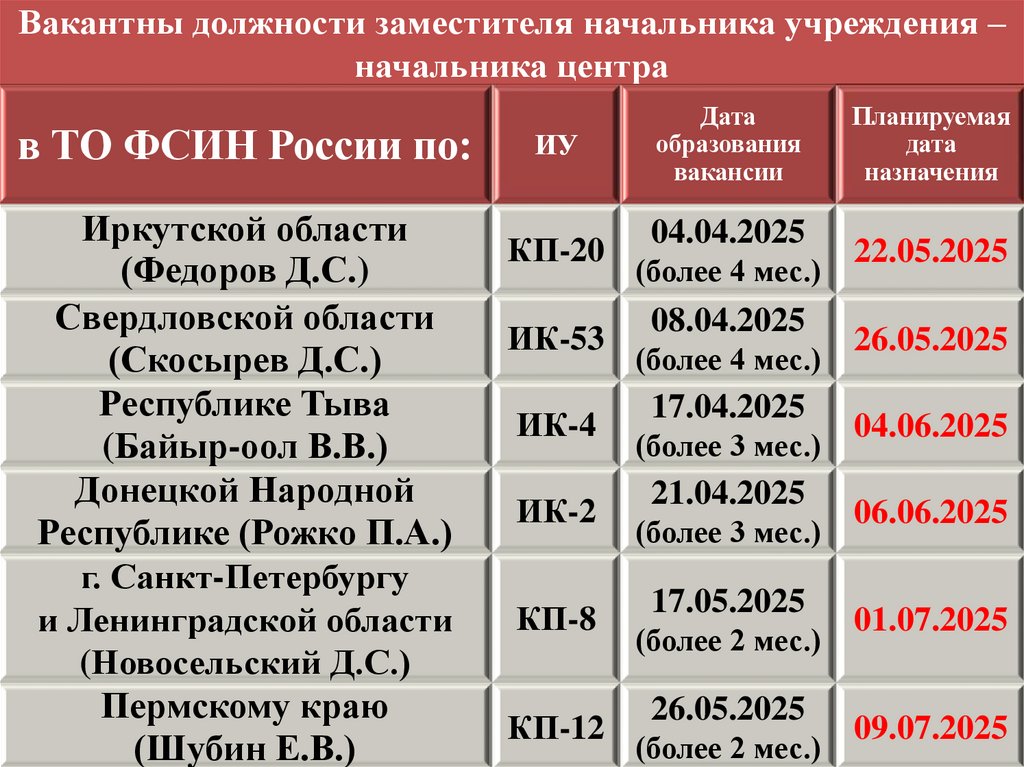 Вакантны должности заместителя начальника учреждения – начальника центра

| в ТО ФСИН России по: | ИУ | Дата образования вакансии | Планируемая дата назначения |
|---|---|---|---|
| Иркутской области (Федоров Д.С.) | КП-20 | 04.04.2025 (более 4 мес.) | 22.05.2025 |
| Свердловской области (Скосырев Д.С.) | ИК-53 | 08.04.2025 (более 4 мес.) | 26.05.2025 |
| Республике Тыва (Байыр-оол В.В.) | ИК-4 | 17.04.2025 (более 3 мес.) | 04.06.2025 |
| Донецкой Народной Республике (Рожко П.А.) | ИК-2 | 21.04.2025 (более 3 мес.) | 06.06.2025 |
| г. Санкт-Петербургу и Ленинградской области (Новосельский Д.С.) | КП-8 | 17.05.2025 (более 2 мес.) | 01.07.2025 |
| Пермскому краю (Шубин Е.В.) | КП-12 | 26.05.2025 (более 2 мес.) | 09.07.2025 |